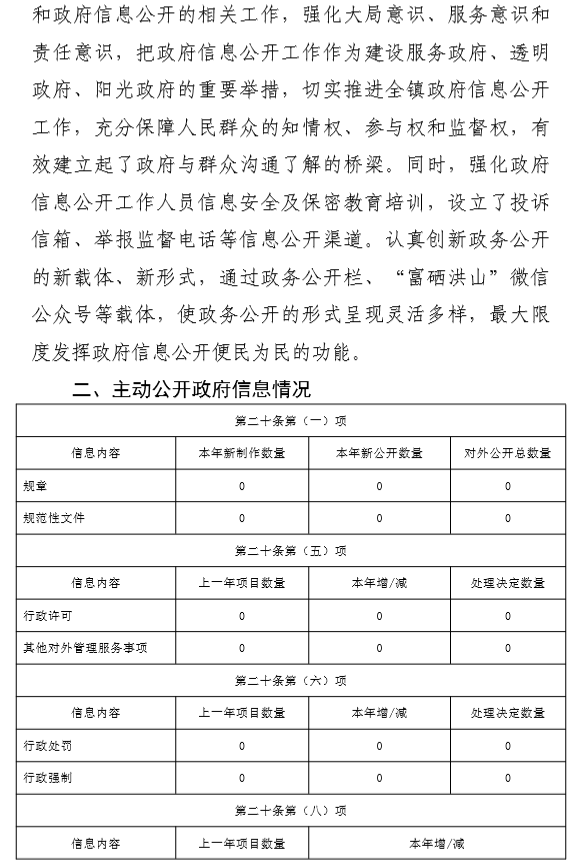 和政府信息公开的相关工作，强化大局意识、服务意识和责任意识，把政府信息公开工作作为建设服务政府、透明政府、阳光政府的重要举措，切实推进全镇政府信息公开工作，充分保障人民群众的知情权、参与权和监督权，有效建立起了政府与群众沟通了解的桥梁。同时，强化政府信息公开工作人员信息安全及保密教育培训，设立了投诉信箱、举报监督电话等信息公开渠道。认真创新政务公开的新载体、新形式，通过政务公开栏、“富硒洪山”微信公众号等载体，使政务公开的形式呈现灵活多样，最大限度发挥政府信息公开便民为民的功能。

二、主动公开政府信息情况

| 第二十条第（一）项 | | | |
|---|---|---|---|
| 信息内容 | 本年新制作数量 | 本年新公开数量 | 对外公开总数量 |
| 规章 | 0 | 0 | 0 |
| 规范性文件 | 0 | 0 | 0 |
| 第二十条第（五）项 | | | |
| 信息内容 | 上一年项目数量 | 本年增/减 | 处理决定数量 |
| 行政许可 | 0 | 0 | 0 |
| 其他对外管理服务事项 | 0 | 0 | 0 |
| 第二十条第（六）项 | | | |
| 信息内容 | 上一年项目数量 | 本年增/减 | 处理决定数量 |
| 行政处罚 | 0 | 0 | 0 |
| 行政强制 | 0 | 0 | 0 |
| 第二十条第（八）项 | | | |
| 信息内容 | 上一年项目数量 | 本年增/减 | |